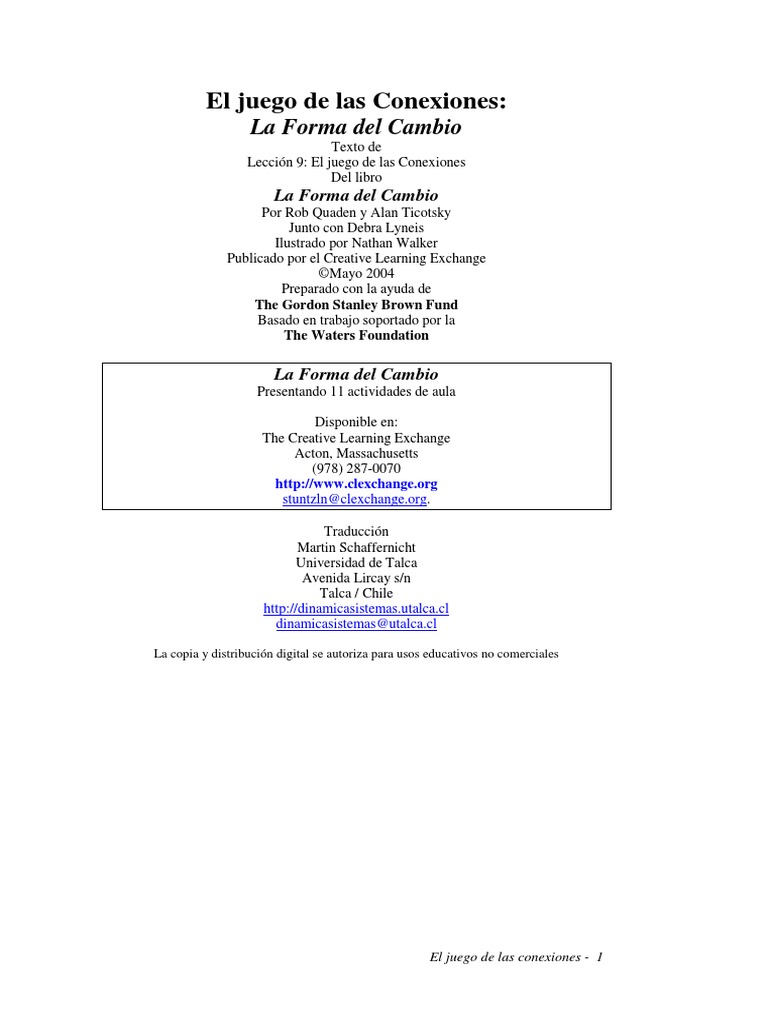 El juego de las Conexiones:
La Forma del Cambio
Texto de
Lección 9: El juego de las Conexiones
Del libro
La Forma del Cambio
Por Rob Quaden y Alan Ticotsky
Junto con Debra Lyneis
Ilustrado por Nathan Walker
Publicado por el Creative Learning Exchange
©Mayo 2004
Preparado con la ayuda de
The Gordon Stanley Brown Fund
Basado en trabajo soportado por la
The Waters Foundation

La Forma del Cambio
Presentando 11 actividades de aula

Disponible en:
The Creative Learning Exchange
Acton, Massachusetts
(978) 287-0070
http://www.clexchange.org
stuntzln@clexchange.org.

Traducción
Martin Schaffernicht
Universidad de Talca
Avenida Lircay s/n
Talca / Chile
http://dinamicasistemas.utalca.cl
dinamicasistemas@utalca.cl

La copia y distribución digital se autoriza para usos educativos no comerciales

El juego de las conexiones - 1